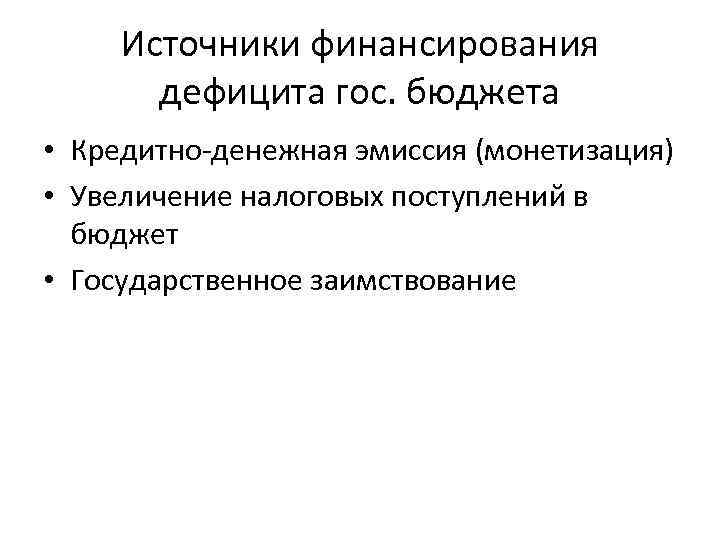 Источники финансирования дефицита гос. бюджета

• Кредитно-денежная эмиссия (монетизация)
• Увеличение налоговых поступлений в бюджет
• Государственное заимствование